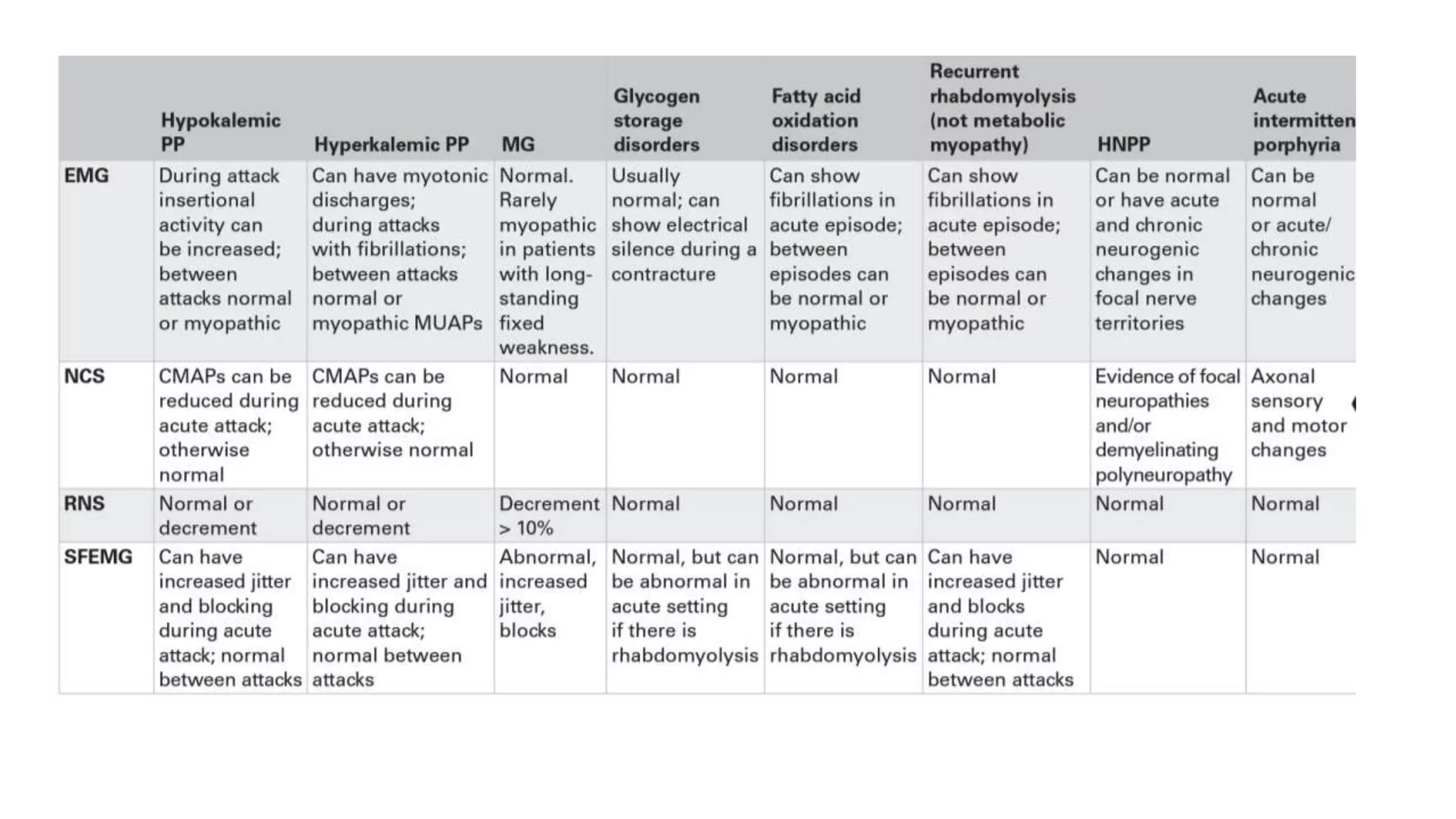 | | Hypokalemic PP | Hyperkalemic PP | MG | Glycogen storage disorders | Fatty acid oxidation disorders | Recurrent rhabdomyolysis (not metabolic myopathy) | HNPP | Acute intermitten porphyria |
|---|---|---|---|---|---|---|---|---|
| EMG | During attack insertional activity can be increased; between attacks normal or myopathic | Can have myotonic discharges; during attacks with fibrillations; between attacks normal or myopathic MUAPs | Normal. Rarely myopathic in patients with long-standing fixed weakness. | Usually normal; can show electrical silence during a contracture | Can show fibrillations in acute episode; between episodes can be normal or myopathic | Can show fibrillations in acute episode; between episodes can be normal or myopathic | Can be normal or have acute and chronic neurogenic changes in focal nerve territories | Can be normal or acute/ chronic neurogenic changes |
| NCS | CMAPs can be reduced during acute attack; otherwise normal | CMAPs can be reduced during acute attack; otherwise normal | Normal | Normal | Normal | Normal | Evidence of focal neuropathies and/or demyelinating polyneuropathy | Axonal sensory and motor changes |
| RNS | Normal or decrement | Normal or decrement | Decrement > 10% | Normal | Normal | Normal | Normal | Normal |
| SFEMG | Can have increased jitter and blocking during acute attack; normal between attacks | Can have increased jitter and blocking during acute attack; normal between attacks | Abnormal, increased jitter, blocks | Normal, but can be abnormal in acute setting if there is rhabdomyolysis | Normal, but can be abnormal in acute setting if there is rhabdomyolysis | Can have increased jitter and blocks during acute attack; normal between attacks | Normal | Normal |